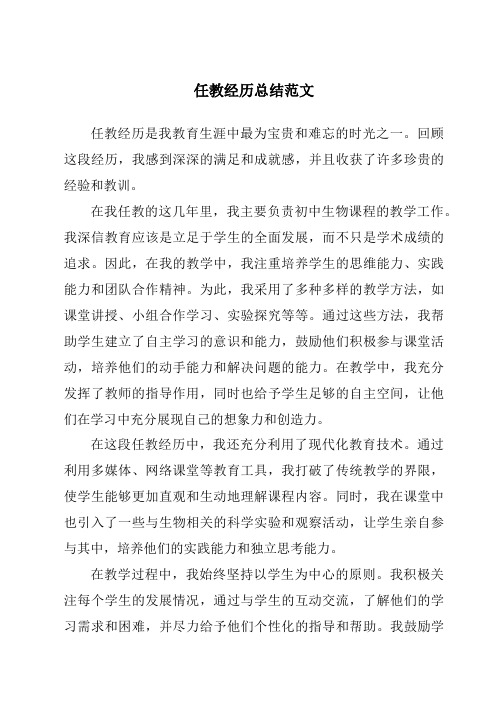 任教经历总结范文

任教经历是我教育生涯中最为宝贵和难忘的时光之一。回顾这段经历，我感到深深的满足和成就感，并且收获了许多珍贵的经验和教训。

在我任教的这几年里，我主要负责初中生物课程的教学工作。我深信教育应该是立足于学生的全面发展，而不只是学术成绩的追求。因此，在我的教学中，我注重培养学生的思维能力、实践能力和团队合作精神。为此，我采用了多种多样的教学方法，如课堂讲授、小组合作学习、实验探究等等。通过这些方法，我帮助学生建立了自主学习的意识和能力，鼓励他们积极参与课堂活动，培养他们的动手能力和解决问题的能力。在教学中，我充分发挥了教师的指导作用，同时也给予学生足够的自主空间，让他们在学习中充分展现自己的想象力和创造力。

在这段任教经历中，我还充分利用了现代化教育技术。通过利用多媒体、网络课堂等教育工具，我打破了传统教学的界限，使学生能够更加直观和生动地理解课程内容。同时，我在课堂中也引入了一些与生物相关的科学实验和观察活动，让学生亲自参与其中，培养他们的实践能力和独立思考能力。

在教学过程中，我始终坚持以学生为中心的原则。我积极关注每个学生的发展情况，通过与学生的互动交流，了解他们的学习需求和困难，并尽力给予他们个性化的指导和帮助。我鼓励学